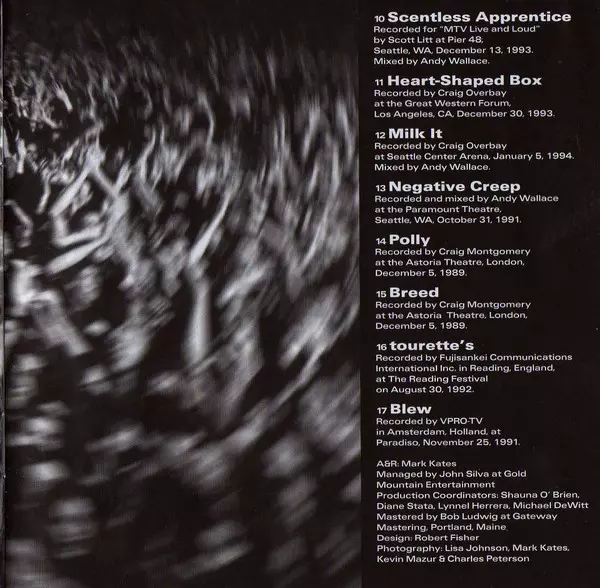 10 Scentless Apprentice
Recorded for "MTV Live and Loud"
by Scott Litt at Pier 48,
Seattle, WA, December 13, 1993.
Mixed by Andy Wallace.

11 Heart-Shaped Box
Recorded by Craig Overbay
at the Great Western Forum,
Los Angeles, CA, December 30, 1993.

12 Milk It
Recorded by Craig Overbay
at Seattle Center Arena, January 5, 1994.
Mixed by Andy Wallace.

13 Negative Creep
Recorded and mixed by Andy Wallace
at the Paramount Theatre,
Seattle, WA, October 31, 1991.

14 Polly
Recorded by Craig Montgomery
at the Astoria Theatre, London,
December 5, 1989.

15 Breed
Recorded by Craig Montgomery
at the Astoria Theatre, London,
December 5, 1989.

16 tourette's
Recorded by Fujisankei Communications
International Inc. in Reading, England,
at The Reading Festival
on August 30, 1992.

17 Blew
Recorded by VPRO-TV
in Amsterdam, Holland, at
Paradiso, November 25, 1991.

A&R: Mark Kates
Managed by John Silva at Gold
Mountain Entertainment
Production Coordinators: Shauna O' Brien,
Diane Stata, Lynnel Herrera, Michael DeWitt
Mastered by Bob Ludwig at Gateway
Mastering, Portland, Maine.
Design: Robert Fisher
Photography: Lisa Johnson, Mark Kates,
Kevin Mazur & Charles Peterson